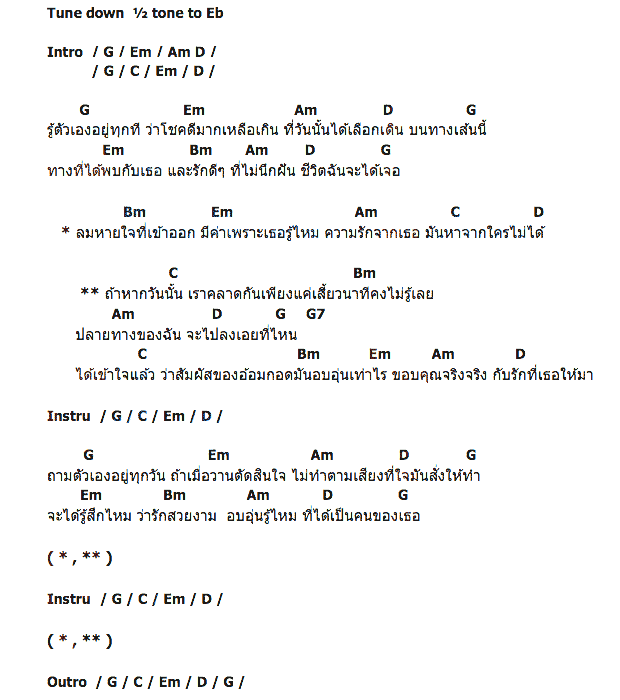 Tune down ½ tone to Eb

Intro / G / Em / Am D /
/ G / C / Em / D /

G Em Am D G
รู้ตัวเองอยู่ทุกที ว่าโชคดีมากเหลือเกิน ที่วันนั้นได้เลือกเดิน บนทางเส้นนี้
Em Bm Am D G
ทางที่ได้พบกับเธอ และรักดีๆ ที่ไม่นึกฝัน ชีวิตฉันจะได้เจอ

Bm Em Am C D
* ลมหายใจที่เข้าออก มีค่าเพราะเธอรู้ไหม ความรักจากเธอ มันหาจากใครไม่ได้

C Bm
** ถ้าหากวันนั้น เราคลาดกันเพียงแค่เสี้ยวนาทีคงไม่รู้เลย
Am D G G7
ปลายทางของฉัน จะไปลงเอยที่ไหน
C Bm Em Am D
ได้เข้าใจแล้ว ว่าสัมผัสของอ้อมกอดมันอบอุ่นเท่าไร ขอบคุณจริงจริง กับรักที่เธอให้มา

Instru / G / C / Em / D /

G Em Am D G
ถามตัวเองอยู่ทุกวัน ถ้าเมื่อวานตัดสินใจ ไม่ทำตามเสียงที่ใจมันสั่งให้ทำ
Em Bm Am D G
จะได้รู้สึกไหม ว่ารักสวยงาม อบอุ่นรู้ไหม ที่ได้เป็นคนของเธอ

( * , ** )

Instru / G / C / Em / D /

( * , ** )

Outro / G / C / Em / D / G /